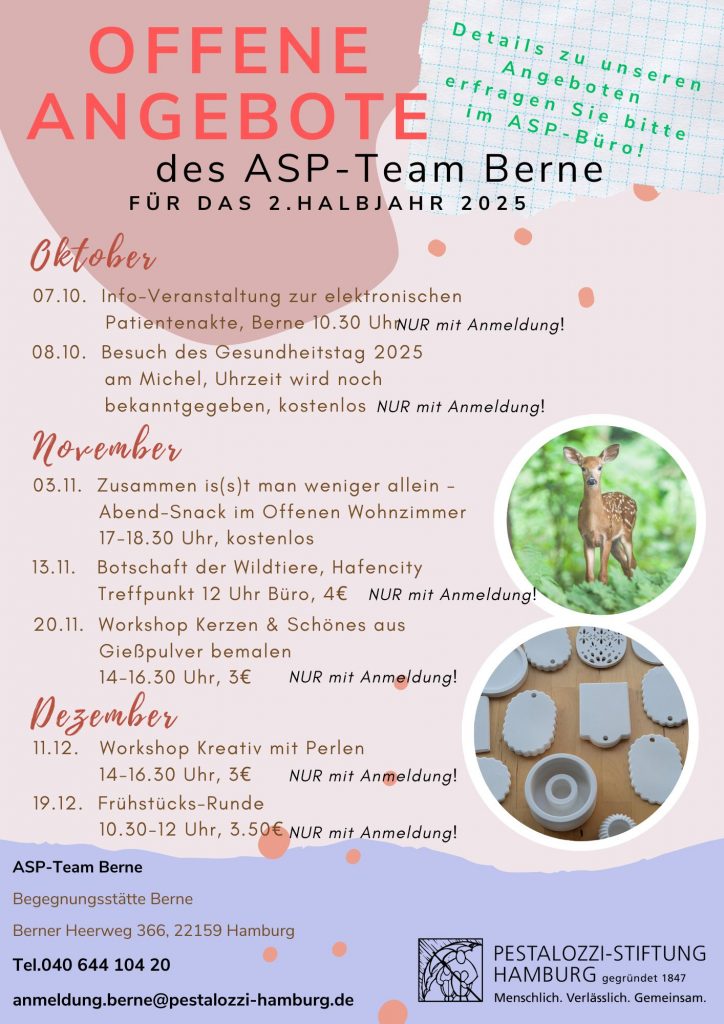 OFFENE ANGEBOTE
des ASP-Team Berne
FÜR DAS 2.HALBJAHR 2025

Details zu unseren Angeboten erfragen Sie bitte im ASP-Büro!

Oktober
07.10. Info-Veranstaltung zur elektronischen Patientenakte, Berne 10.30 Uhr NUR mit Anmeldung!
08.10. Besuch des Gesundheitstag 2025 am Michel, Uhrzeit wird noch bekanntgegeben, kostenlos NUR mit Anmeldung!

November
03.11. Zusammen is(s)t man weniger allein - Abend-Snack im Offenen Wohnzimmer 17-18.30 Uhr, kostenlos
13.11. Botschaft der Wildtiere, Hafencity Treffpunkt 12 Uhr Büro, 4€ NUR mit Anmeldung!
20.11. Workshop Kerzen & Schönes aus Gießpulver bemalen 14-16.30 Uhr, 3€ NUR mit Anmeldung!

Dezember
11.12. Workshop Kreativ mit Perlen 14-16.30 Uhr, 3€ NUR mit Anmeldung!
19.12. Frühstücks-Runde 10.30-12 Uhr, 3.50€ NUR mit Anmeldung!

ASP-Team Berne
Begegnungsstätte Berne
Berner Heerweg 366, 22159 Hamburg
Tel.040 644 104 20
anmeldung.berne@pestalozzi-hamburg.de

PESTALOZZI-STIFTUNG HAMBURG gegründet 1847
Menschlich. Verlässlich. Gemeinsam.